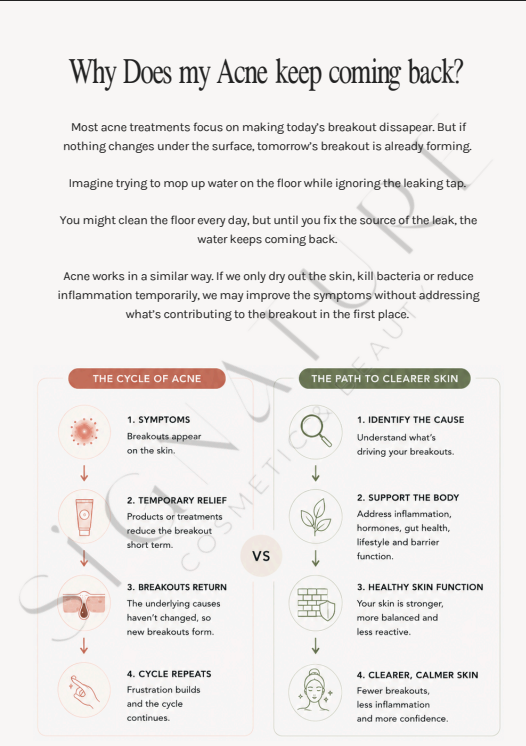 Why Does my Acne keep coming back?

Most acne treatments focus on making today's breakout dissapear. But if nothing changes under the surface, tomorrow's breakout is already forming.

Imagine trying to mop up water on the floor while ignoring the leaking tap.

You might clean the floor every day, but until you fix the source of the leak, the water keeps coming back.

Acne works in a similar way. If we only dry out the skin, kill bacteria or reduce inflammation temporarily, we may improve the symptoms without addressing what's contributing to the breakout in the first place.

THE CYCLE OF ACNE

1. SYMPTOMS
Breakouts appear on the skin.

2. TEMPORARY RELIEF
Products or treatments reduce the breakout short term.

3. BREAKOUTS RETURN
The underlying causes haven't changed, so new breakouts form.

4. CYCLE REPEATS
Frustration builds and the cycle continues.

VS

THE PATH TO CLEARER SKIN

1. IDENTIFY THE CAUSE
Understand what's driving your breakouts.

2. SUPPORT THE BODY
Address inflammation, hormones, gut health, lifestyle and barrier function.

3. HEALTHY SKIN FUNCTION
Your skin is stronger, more balanced and less reactive.

4. CLEARER, CALMER SKIN
Fewer breakouts, less inflammation and more confidence.

SIGNATURE COSMETIC & BEAUTY